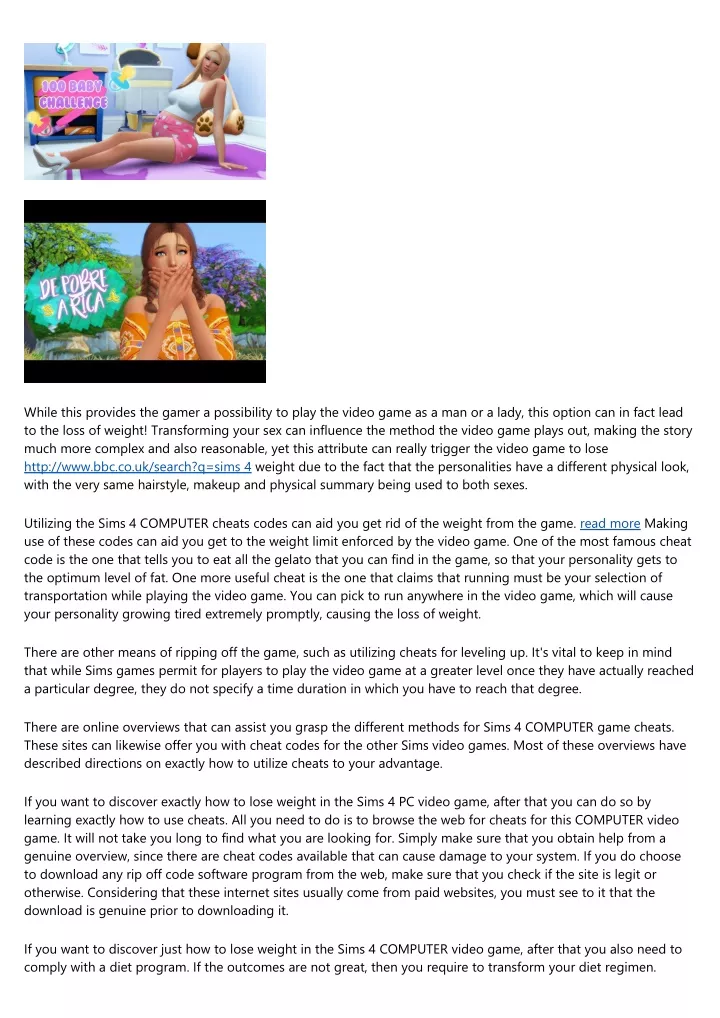 100 BABY CHALLENGE

DE POBRE A RICA

While this provides the gamer a possibility to play the video game as a man or a lady, this option can in fact lead to the loss of weight! Transforming your sex can influence the method the video game plays out, making the story much more complex and also reasonable, yet this attribute can really trigger the video game to lose http://www.bbc.co.uk/search?q=sims 4 weight due to the fact that the personalities have a different physical look, with the very same hairstyle, makeup and physical summary being used to both sexes.

Utilizing the Sims 4 COMPUTER cheats codes can aid you get rid of the weight from the game. read more Making use of these codes can aid you get to the weight limit enforced by the video game. One of the most famous cheat code is the one that tells you to eat all the gelato that you can find in the game, so that your personality gets to the optimum level of fat. One more useful cheat is the one that claims that running must be your selection of transportation while playing the video game. You can pick to run anywhere in the video game, which will cause your personality growing tired extremely promptly, causing the loss of weight.

There are other means of ripping off the game, such as utilizing cheats for leveling up. It's vital to keep in mind that while Sims games permit for players to play the video game at a greater level once they have actually reached a particular degree, they do not specify a time duration in which you have to reach that degree.

There are online overviews that can assist you grasp the different methods for Sims 4 COMPUTER game cheats. These sites can likewise offer you with cheat codes for the other Sims video games. Most of these overviews have described directions on exactly how to utilize cheats to your advantage.

If you want to discover exactly how to lose weight in the Sims 4 PC video game, after that you can do so by learning exactly how to use cheats. All you need to do is to browse the web for cheats for this COMPUTER video game. It will not take you long to find what you are looking for. Simply make sure that you obtain help from a genuine overview, since there are cheat codes available that can cause damage to your system. If you do choose to download any rip off code software program from the web, make sure that you check if the site is legit or otherwise. Considering that these internet sites usually come from paid websites, you must see to it that the download is genuine prior to downloading it.

If you want to discover just how to lose weight in the Sims 4 COMPUTER video game, after that you also need to comply with a diet program. If the outcomes are not great, then you require to transform your diet regimen.